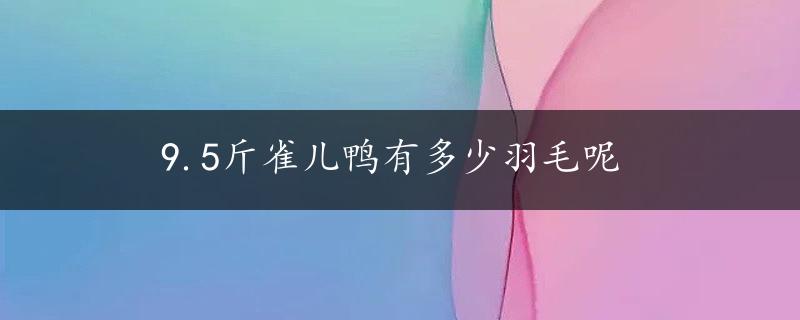 9.5斤雀儿鸭有多少羽毛呢